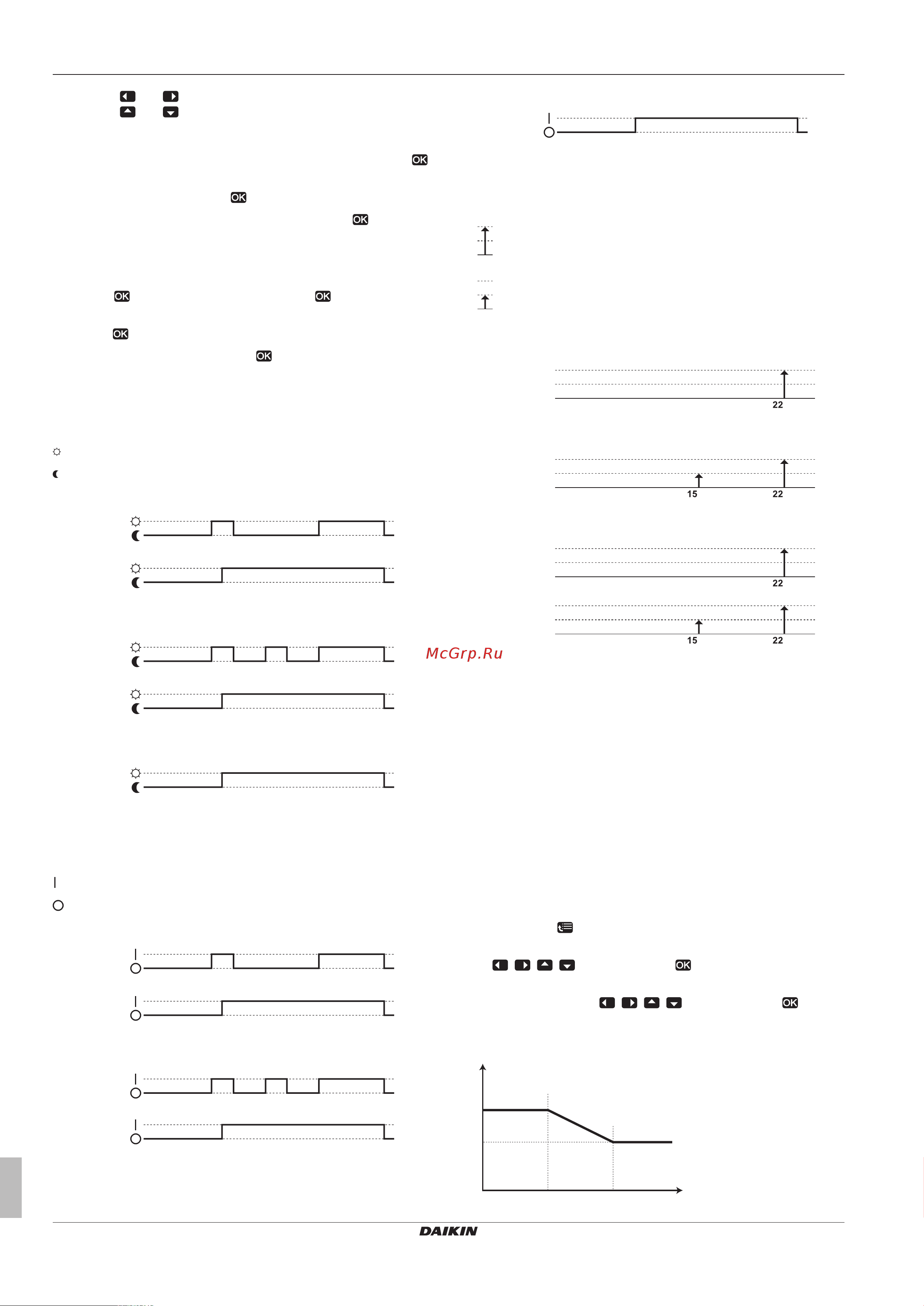 OK

OK

OK

OK OK

OK

OK

22

15 22

22

15 22

McGrp.Ru

OK

OK

DAIKIN